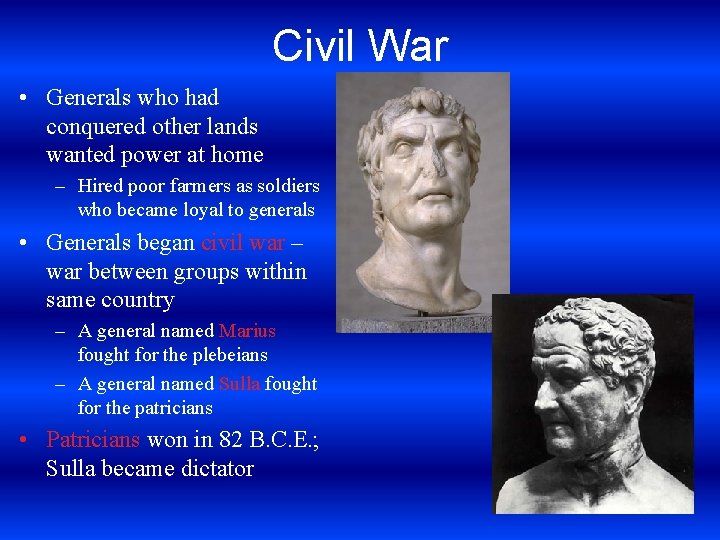 Civil War

• Generals who had conquered other lands wanted power at home
  – Hired poor farmers as soldiers who became loyal to generals
• Generals began civil war – war between groups within same country
  – A general named Marius fought for the plebeians
  – A general named Sulla fought for the patricians
• Patricians won in 82 B.C.E.; Sulla became dictator